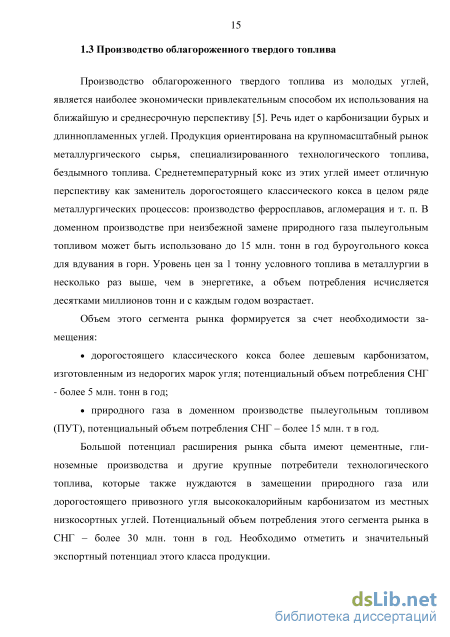 15

1.3 Производство облагороженного твердого топлива

Производство облагороженного твердого топлива из молодых углей, является наиболее экономически привлекательным способом их использования на ближайшую и среднесрочную перспективу [5]. Речь идет о карбонизации бурых и длиннопламенных углей. Продукция ориентирована на крупномасштабный рынок металлургического сырья, специализированного технологического топлива, бездымного топлива. Среднетемпературный кокс из этих углей имеет отличную перспективу как заменитель дорогостоящего классического кокса в целом ряде металлургических процессов: производство ферросплавов, агломерация и т. п. В доменном производстве при неизбежной замене природного газа пылеугольным топливом может быть использовано до 15 млн. тонн в год буроугольного кокса для вдувания в горн. Уровень цен за 1 тонну условного топлива в металлургии в несколько раз выше, чем в энергетике, а объем потребления исчисляется десятками миллионов тонн и с каждым годом возрастает.

Объем этого сегмента рынка формируется за счет необходимости замещения:

• дорогостоящего классического кокса более дешевым карбонизатом, изготовленным из недорогих марок угля; потенциальный объем потребления СНГ - более 5 млн. тонн в год;

• природного газа в доменном производстве пылеугольным топливом (ПУТ), потенциальный объем потребления СНГ – более 15 млн. т в год.

Большой потенциал расширения рынка сбыта имеют цементные, глиноземные производства и другие крупные потребители технологического топлива, которые также нуждаются в замещении природного газа или дорогостоящего привозного угля высококалорийным карбонизатом из местных низкосортных углей. Потенциальный объем потребления этого сегмента рынка в СНГ – более 30 млн. тонн в год. Необходимо отметить и значительный экспортный потенциал этого класса продукции.

dsLib.net
библиотека диссертаций